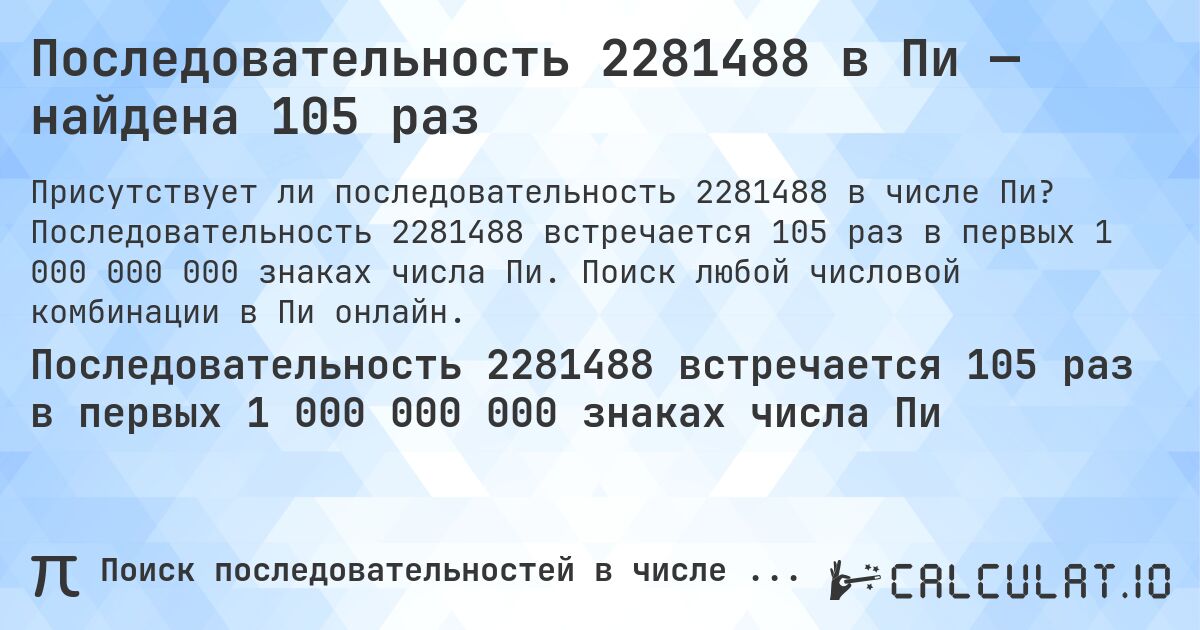 Последовательность 2281488 в Пи — найдена 105 раз

Присутствует ли последовательность 2281488 в числе Пи? Последовательность 2281488 встречается 105 раз в первых 1 000 000 000 знаках числа Пи. Поиск любой числовой комбинации в Пи онлайн.

Последовательность 2281488 встречается 105 раз в первых 1 000 000 000 знаках числа Пи

π Поиск последовательностей в числе ... CALCULAT.IO